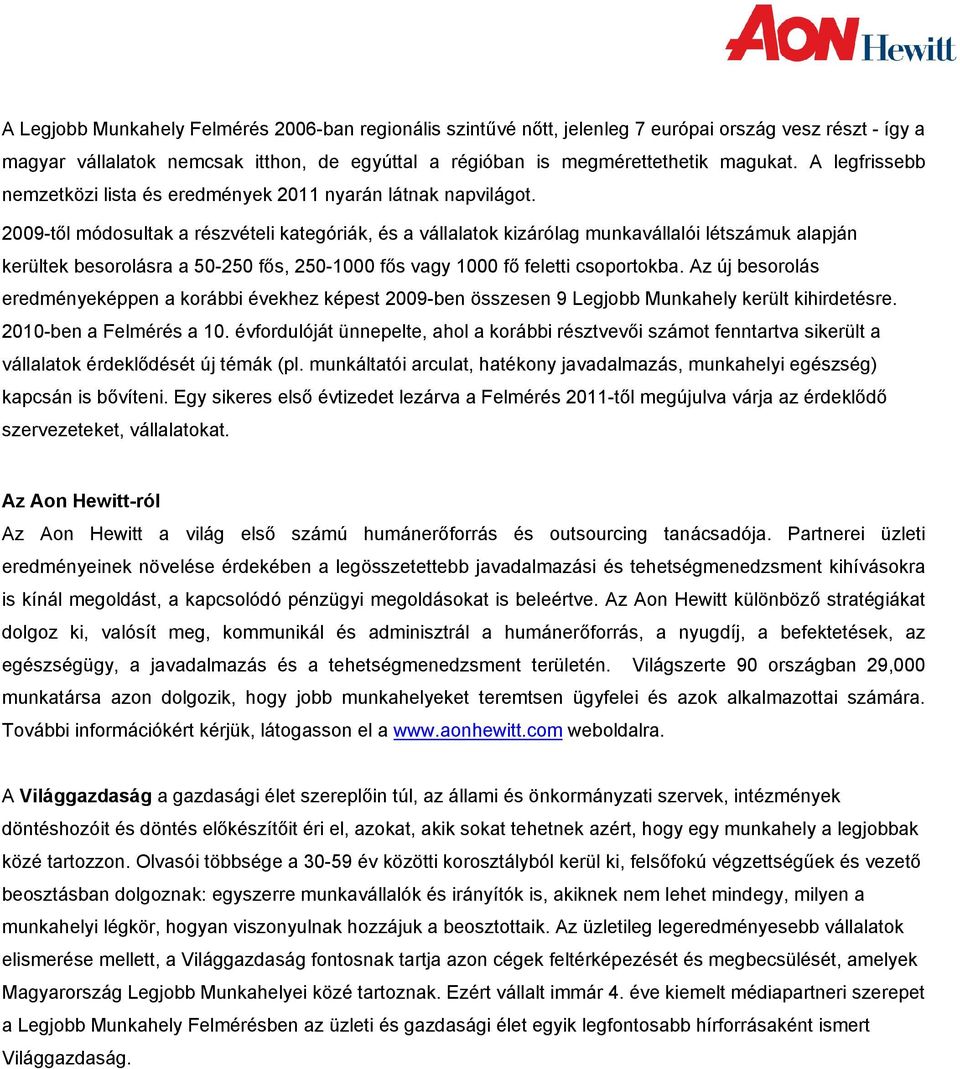 AON Hewitt

A Legjobb Munkahely Felmérés 2006-ban regionális szintűvé nőtt, jelenleg 7 európai ország vesz részt - így a magyar vállalatok nemcsak itthon, de egyúttal a régióban is megmérettethetik magukat. A legfrissebb nemzetközi lista és eredmények 2011 nyarán látnak napvilágot.

2009-től módosultak a részvételi kategóriák, és a vállalatok kizárólag munkavállalói létszámuk alapján kerültek besorolásra a 50-250 fős, 250-1000 fős vagy 1000 fő feletti csoportokba. Az új besorolás eredményeképpen a korábbi évekhez képest 2009-ben összesen 9 Legjobb Munkahely került kihirdetésre. 2010-ben a Felmérés a 10. évfordulóját ünnepelte, ahol a korábbi résztvevői számot fenntartva sikerült a vállalatok érdeklődését új témák (pl. munkáltatói arculat, hatékony javadalmazás, munkahelyi egészség) kapcsán is bővíteni. Egy sikeres első évtizedet lezárva a Felmérés 2011-től megújulva várja az érdeklődő szervezeteket, vállalatokat.

Az Aon Hewitt-ról
Az Aon Hewitt a világ első számú humánerőforrás és outsourcing tanácsadója. Partnerei üzleti eredményeinek növelése érdekében a legösszetettebb javadalmazási és tehetségmenedzsment kihívásokra is kínál megoldást, a kapcsolódó pénzügyi megoldásokat is beleértve. Az Aon Hewitt különböző stratégiákat dolgoz ki, valósít meg, kommunikál és adminisztrál a humánerőforrás, a nyugdíj, a befektetések, az egészségügy, a javadalmazás és a tehetségmenedzsment területén. Világszerte 90 országban 29,000 munkatársa azon dolgozik, hogy jobb munkahelyeket teremtsen ügyfelei és azok alkalmazottai számára. További információkért kérjük, látogasson el a www.aonhewitt.com weboldalra.

A Világgazdaság a gazdasági élet szereplőin túl, az állami és önkormányzati szervek, intézmények döntéshozóit és döntés előkészítőit éri el, azokat, akik sokat tehetnek azért, hogy egy munkahely a legjobbak közé tartozzon. Olvasói többsége a 30-59 év közötti korosztályból kerül ki, felsőfokú végzettségűek és vezető beosztásban dolgoznak: egyszerre munkavállalók és irányítók is, akiknek nem lehet mindegy, milyen a munkahelyi légkör, hogyan viszonyulnak hozzájuk a beosztottaik. Az üzletileg legeredményesebb vállalatok elismerése mellett, a Világgazdaság fontosnak tartja azon cégek feltérképezését és megbecsülését, amelyek Magyarország Legjobb Munkahelyei közé tartoznak. Ezért vállalt immár 4. éve kiemelt médiapartneri szerepet a Legjobb Munkahely Felmérésben az üzleti és gazdasági élet egyik legfontosabb hírforrásaként ismert Világgazdaság.